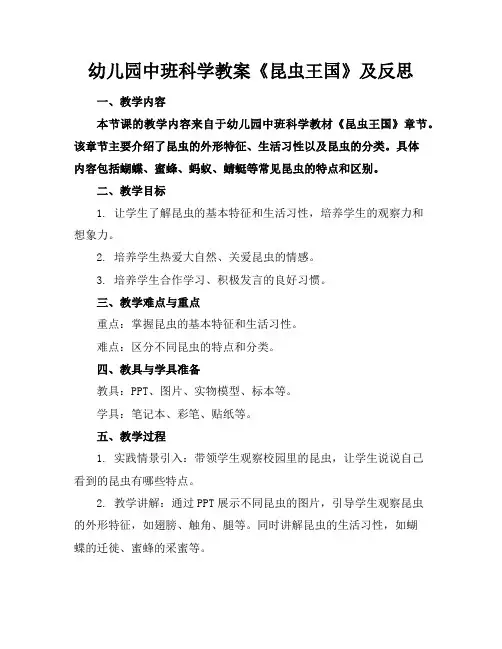 幼儿园中班科学教案《昆虫王国》及反思

一、教学内容

本节课的教学内容来自于幼儿园中班科学教材《昆虫王国》章节。该章节主要介绍了昆虫的外形特征、生活习性以及昆虫的分类。具体内容包括蝴蝶、蜜蜂、蚂蚁、蜻蜓等常见昆虫的特点和区别。

二、教学目标

1. 让学生了解昆虫的基本特征和生活习性，培养学生的观察力和想象力。

2. 培养学生热爱大自然、关爱昆虫的情感。

3. 培养学生合作学习、积极发言的良好习惯。

三、教学难点与重点

重点：掌握昆虫的基本特征和生活习性。

难点：区分不同昆虫的特点和分类。

四、教具与学具准备

教具：PPT、图片、实物模型、标本等。

学具：笔记本、彩笔、贴纸等。

五、教学过程

1. 实践情景引入：带领学生观察校园里的昆虫，让学生说说自己看到的昆虫有哪些特点。

2. 教学讲解：通过PPT展示不同昆虫的图片，引导学生观察昆虫的外形特征，如翅膀、触角、腿等。同时讲解昆虫的生活习性，如蝴蝶的迁徙、蜜蜂的采蜜等。